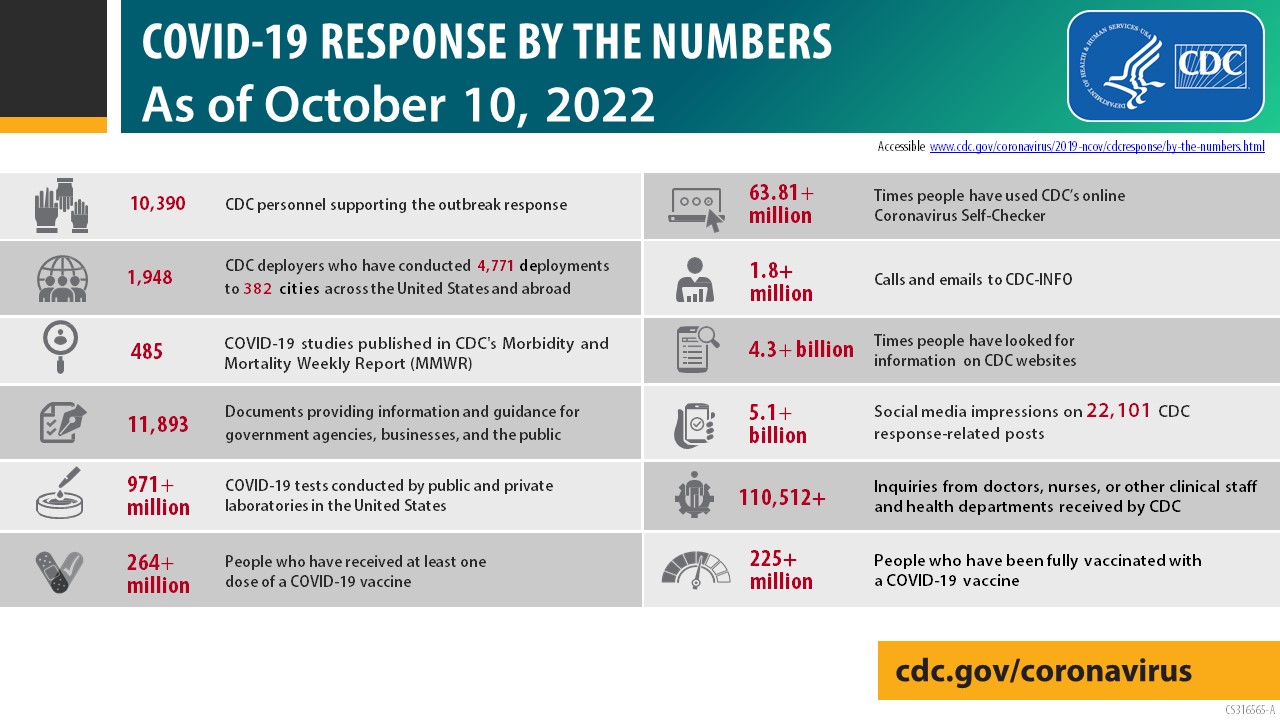 COVID-19 RESPONSE BY THE NUMBERS
As of October 10, 2022

DEPARTMENT OF HEALTH & HUMAN SERVICES USA
CDC

Accessible www.cdc.gov/coronavirus/2019-ncov/cdcresponse/by-the-numbers.html

10,390 CDC personnel supporting the outbreak response

1,948 CDC deployers who have conducted 4,771 deployments to 382 cities across the United States and abroad

485 COVID-19 studies published in CDC's Morbidity and Mortality Weekly Report (MMWR)

11,893 Documents providing information and guidance for government agencies, businesses, and the public

971+ million COVID-19 tests conducted by public and private laboratories in the United States

264+ million People who have received at least one dose of a COVID-19 vaccine

63.81+ million Times people have used CDC's online Coronavirus Self-Checker

1.8+ million Calls and emails to CDC-INFO

4.3+ billion Times people have looked for information on CDC websites

5.1+ billion Social media impressions on 22,101 CDC response-related posts

110,512+ Inquiries from doctors, nurses, or other clinical staff and health departments received by CDC

225+ million People who have been fully vaccinated with a COVID-19 vaccine

cdc.gov/coronavirus

CS316565-A